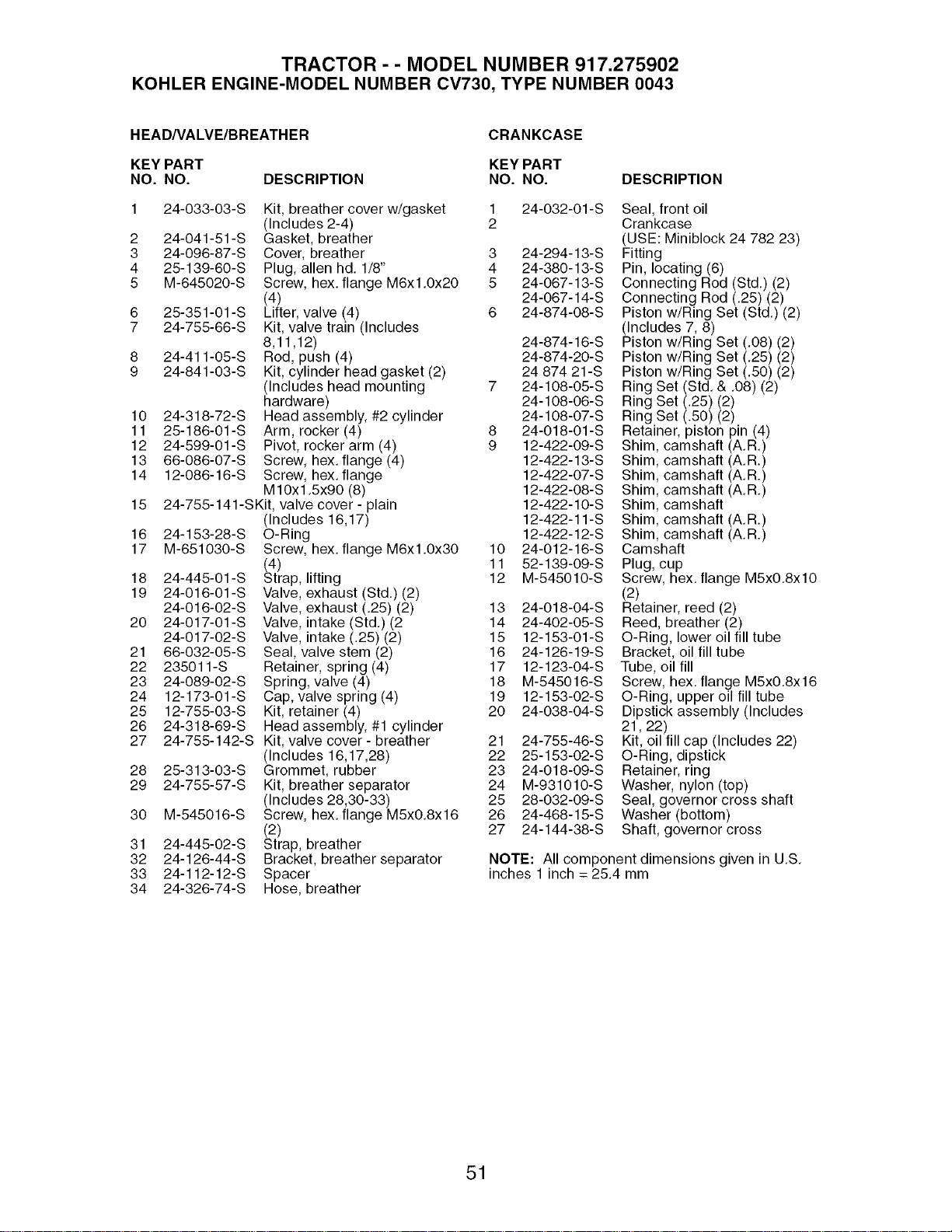 TRACTOR - - MODEL NUMBER 917.275902
KOHLER ENGINE-MODEL NUMBER CV730, TYPE NUMBER 0043

HEAD/VALVE/BREATHER

| KEY NO. | PART NO. | DESCRIPTION |
|---|---|---|
| 1 | 24-033-03-S | Kit, breather cover w/gasket (Includes 2-4) |
| 2 | 24-041-51-S | Gasket, breather |
| 3 | 24-096-87-S | Cover, breather |
| 4 | 25-139-60-S | Plug, allen hd. 1/8" |
| 5 | M-645020-S | Screw, hex. flange M6x1.0x20 (4) |
| 6 | 25-351-01-S | Lifter, valve (4) |
| 7 | 24-755-66-S | Kit, valve train (Includes 8,11,12) |
| 8 | 24-411-05-S | Rod, push (4) |
| 9 | 24-841-03-S | Kit, cylinder head gasket (2) (Includes head mounting hardware) |
| 10 | 24-318-72-S | Head assembly, #2 cylinder |
| 11 | 25-186-01-S | Arm, rocker (4) |
| 12 | 24-599-01-S | Pivot, rocker arm (4) |
| 13 | 66-086-07-S | Screw, hex. flange (4) |
| 14 | 12-086-16-S | Screw, hex. flange M10x1.5x90 (8) |
| 15 | 24-755-141-S | Kit, valve cover - plain (Includes 16,17) |
| 16 | 24-153-28-S | O-Ring |
| 17 | M-651030-S | Screw, hex. flange M6x1.0x30 (4) |
| 18 | 24-445-01-S | Strap, lifting |
| 19 | 24-016-01-S | Valve, exhaust (Std.) (2) |
| | 24-016-02-S | Valve, exhaust (.25) (2) |
| 20 | 24-017-01-S | Valve, intake (Std.) (2 |
| | 24-017-02-S | Valve, intake (.25) (2) |
| 21 | 66-032-05-S | Seal, valve stem (2) |
| 22 | 235011-S | Retainer, spring (4) |
| 23 | 24-089-02-S | Spring, valve (4) |
| 24 | 12-173-01-S | Cap, valve spring (4) |
| 25 | 12-755-03-S | Kit, retainer (4) |
| 26 | 24-318-69-S | Head assembly, #1 cylinder |
| 27 | 24-755-142-S | Kit, valve cover - breather (Includes 16,17,28) |
| 28 | 25-313-03-S | Grommet, rubber |
| 29 | 24-755-57-S | Kit, breather separator (Includes 28,30-33) |
| 30 | M-545016-S | Screw, hex. flange M5x0.8x16 (2) |
| 31 | 24-445-02-S | Strap, breather |
| 32 | 24-126-44-S | Bracket, breather separator |
| 33 | 24-112-12-S | Spacer |
| 34 | 24-326-74-S | Hose, breather |

CRANKCASE

| KEY NO. | PART NO. | DESCRIPTION |
|---|---|---|
| 1 | 24-032-01-S | Seal, front oil |
| 2 | | Crankcase (USE: Miniblock 24 782 23) |
| 3 | 24-294-13-S | Fitting |
| 4 | 24-380-13-S | Pin, locating (6) |
| 5 | 24-067-13-S | Connecting Rod (Std.) (2) |
| | 24-067-14-S | Connecting Rod (.25) (2) |
| 6 | 24-874-08-S | Piston w/Ring Set (Std.) (2) (Includes 7, 8) |
| | 24-874-16-S | Piston w/Ring Set (.08) (2) |
| | 24-874-20-S | Piston w/Ring Set (.25) (2) |
| | 24 874 21-S | Piston w/Ring Set (.50) (2) |
| 7 | 24-108-05-S | Ring Set (Std. & .08) (2) |
| | 24-108-06-S | Ring Set (.25) (2) |
| | 24-108-07-S | Ring Set (.50) (2) |
| 8 | 24-018-01-S | Retainer, piston pin (4) |
| 9 | 12-422-09-S | Shim, camshaft (A.R.) |
| | 12-422-13-S | Shim, camshaft (A.R.) |
| | 12-422-07-S | Shim, camshaft (A.R.) |
| | 12-422-08-S | Shim, camshaft (A.R.) |
| | 12-422-10-S | Shim, camshaft |
| | 12-422-11-S | Shim, camshaft (A.R.) |
| | 12-422-12-S | Shim, camshaft (A.R.) |
| 10 | 24-012-16-S | Camshaft |
| 11 | 52-139-09-S | Plug, cup |
| 12 | M-545010-S | Screw, hex. flange M5x0.8x10 (2) |
| 13 | 24-018-04-S | Retainer, reed (2) |
| 14 | 24-402-05-S | Reed, breather (2) |
| 15 | 12-153-01-S | O-Ring, lower oil fill tube |
| 16 | 24-126-19-S | Bracket, oil fill tube |
| 17 | 12-123-04-S | Tube, oil fill |
| 18 | M-545016-S | Screw, hex. flange M5x0.8x16 |
| 19 | 12-153-02-S | O-Ring, upper oil fill tube |
| 20 | 24-038-04-S | Dipstick assembly (Includes 21, 22) |
| 21 | 24-755-46-S | Kit, oil fill cap (Includes 22) |
| 22 | 25-153-02-S | O-Ring, dipstick |
| 23 | 24-018-09-S | Retainer, ring |
| 24 | M-931010-S | Washer, nylon (top) |
| 25 | 28-032-09-S | Seal, governor cross shaft |
| 26 | 24-468-15-S | Washer (bottom) |
| 27 | 24-144-38-S | Shaft, governor cross |

NOTE: All component dimensions given in U.S. inches 1 inch = 25.4 mm

51